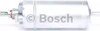 © Bosch